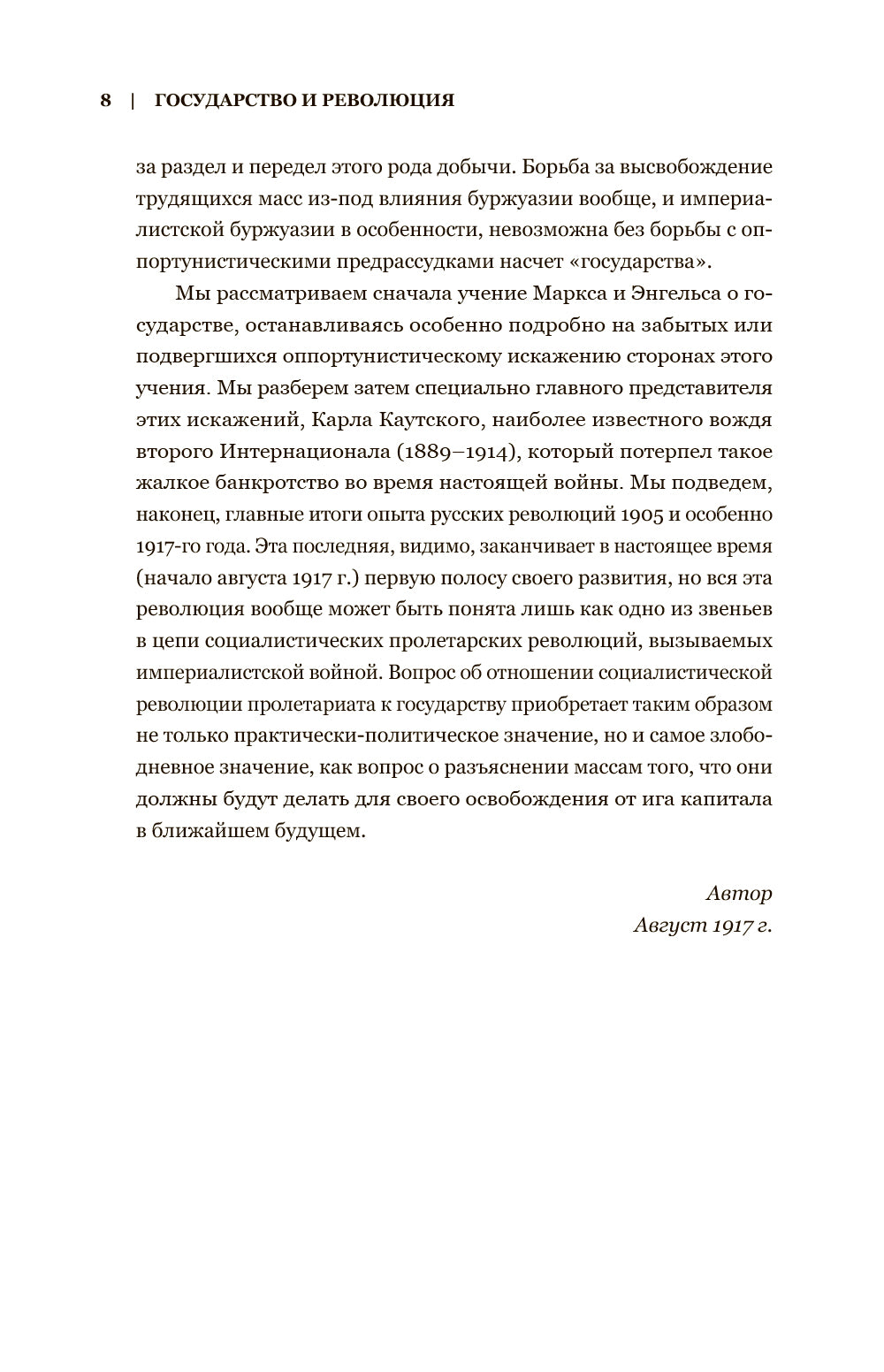 8 | ГОСУДАРСТВО И РЕВОЛЮЦИЯ

за раздел и передел этого рода добычи. Борьба за высвобождение трудящихся масс из-под влияния буржуазии вообще, и империалистской буржуазии в особенности, невозможна без борьбы с оппортунистическими предрассудками насчет «государства».

Мы рассматриваем сначала учение Маркса и Энгельса о государстве, останавливаясь особенно подробно на забытых или подвергшихся оппортунистическому искажению сторонах этого учения. Мы разберем затем специально главного представителя этих искажений, Карла Каутского, наиболее известного вождя второго Интернационала (1889–1914), который потерпел такое жалкое банкротство во время настоящей войны. Мы подведем, наконец, главные итоги опыта русских революций 1905 и особенно 1917-го года. Эта последняя, видимо, заканчивает в настоящее время (начало августа 1917 г.) первую полосу своего развития, но вся эта революция вообще может быть понята лишь как одно из звеньев в цепи социалистических пролетарских революций, вызываемых империалистской войной. Вопрос об отношении социалистической революции пролетариата к государству приобретает таким образом не только практически-политическое значение, но и самое злободневное значение, как вопрос о разъяснении массам того, что они должны будут делать для своего освобождения от ига капитала в ближайшем будущем.

Автор
Август 1917 г.